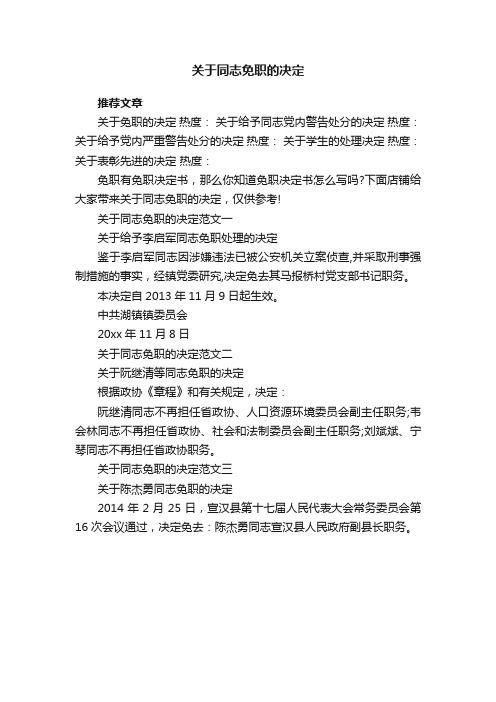 关于同志免职的决定

推荐文章

关于免职的决定 热度： 关于给予同志党内警告处分的决定 热度： 关于给予党内严重警告处分的决定 热度： 关于学生的处理决定 热度： 关于表彰先进的决定 热度：

免职有免职决定书，那么你知道免职决定书怎么写吗?下面店铺给大家带来关于同志免职的决定，仅供参考!

关于同志免职的决定范文一

关于给予李启军同志免职处理的决定

鉴于李启军同志因涉嫌违法已被公安机关立案侦查,并采取刑事强制措施的事实，经镇党委研究,决定免去其马报桥村党支部书记职务。

本决定自 2013 年 11 月 9 日起生效。

中共湖镇镇委员会

20xx 年 11 月 8 日

关于同志免职的决定范文二

关于阮继清等同志免职的决定

根据政协《章程》和有关规定，决定：

阮继清同志不再担任省政协、人口资源环境委员会副主任职务;韦会林同志不再担任省政协、社会和法制委员会副主任职务;刘斌斌、宁琴同志不再担任省政协职务。

关于同志免职的决定范文三

关于陈杰勇同志免职的决定

2014 年 2 月 25 日，宣汉县第十七届人民代表大会常务委员会第 16 次会议通过，决定免去：陈杰勇同志宣汉县人民政府副县长职务。